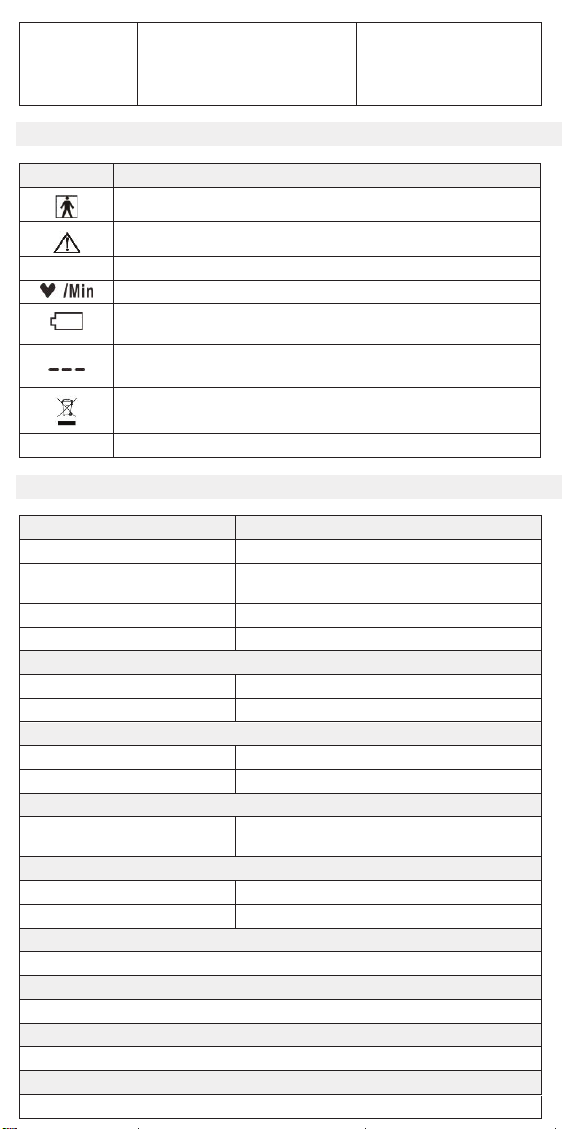 /Min